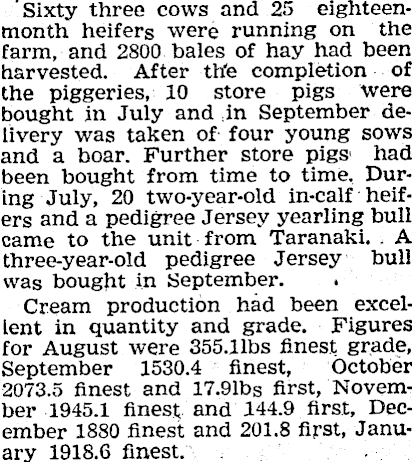 Sixty three cows and 25 eighteen-month heifers were running on the farm, and 2800 bales of hay had been harvested. After the completion of the piggeries, 10 store pigs were bought in July and in September delivery was taken of four young sows and a boar. Further store pigs had been bought from time to time. During July, 20 two-year-old in-calf heifers and a pedigree Jersey yearling bull came to the unit from Taranaki. A three-year-old pedigree Jersey bull was bought in September.

Cream production had been excellent in quantity and grade. Figures for August were 355.1lbs finest grade, September 1530.4 finest, October 2073.5 finest and 17.9lbs first, November 1945.1 finest and 144.9 first, December 1880 finest and 201.8 first, January 1918.6 finest.